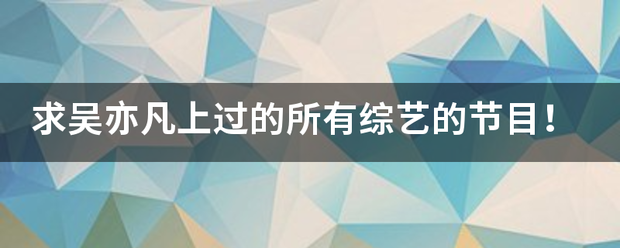 求吴亦凡上过的所有综艺的节目！